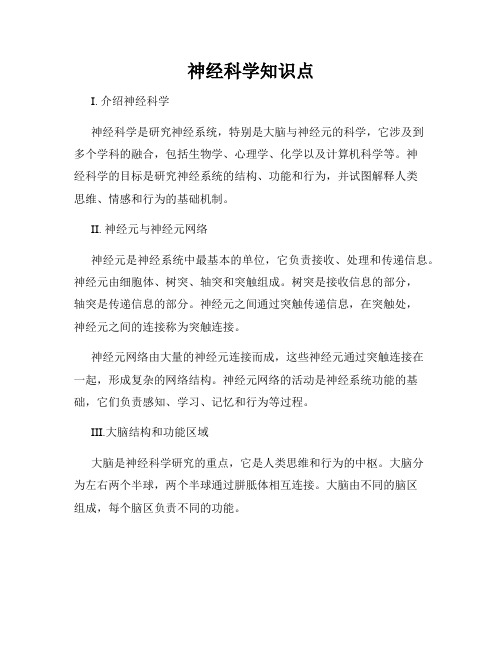 神经科学知识点

I. 介绍神经科学

神经科学是研究神经系统，特别是大脑与神经元的科学，它涉及到多个学科的融合，包括生物学、心理学、化学以及计算机科学等。神经科学的目标是研究神经系统的结构、功能和行为，并试图解释人类思维、情感和行为的基础机制。

II. 神经元与神经元网络

神经元是神经系统中最基本的单位，它负责接收、处理和传递信息。神经元由细胞体、树突、轴突和突触组成。树突是接收信息的部分，轴突是传递信息的部分。神经元之间通过突触传递信息，在突触处，神经元之间的连接称为突触连接。

神经元网络由大量的神经元连接而成，这些神经元通过突触连接在一起，形成复杂的网络结构。神经元网络的活动是神经系统功能的基础，它们负责感知、学习、记忆和行为等过程。

III.大脑结构和功能区域

大脑是神经科学研究的重点，它是人类思维和行为的中枢。大脑分为左右两个半球，两个半球通过胼胝体相互连接。大脑由不同的脑区组成，每个脑区负责不同的功能。